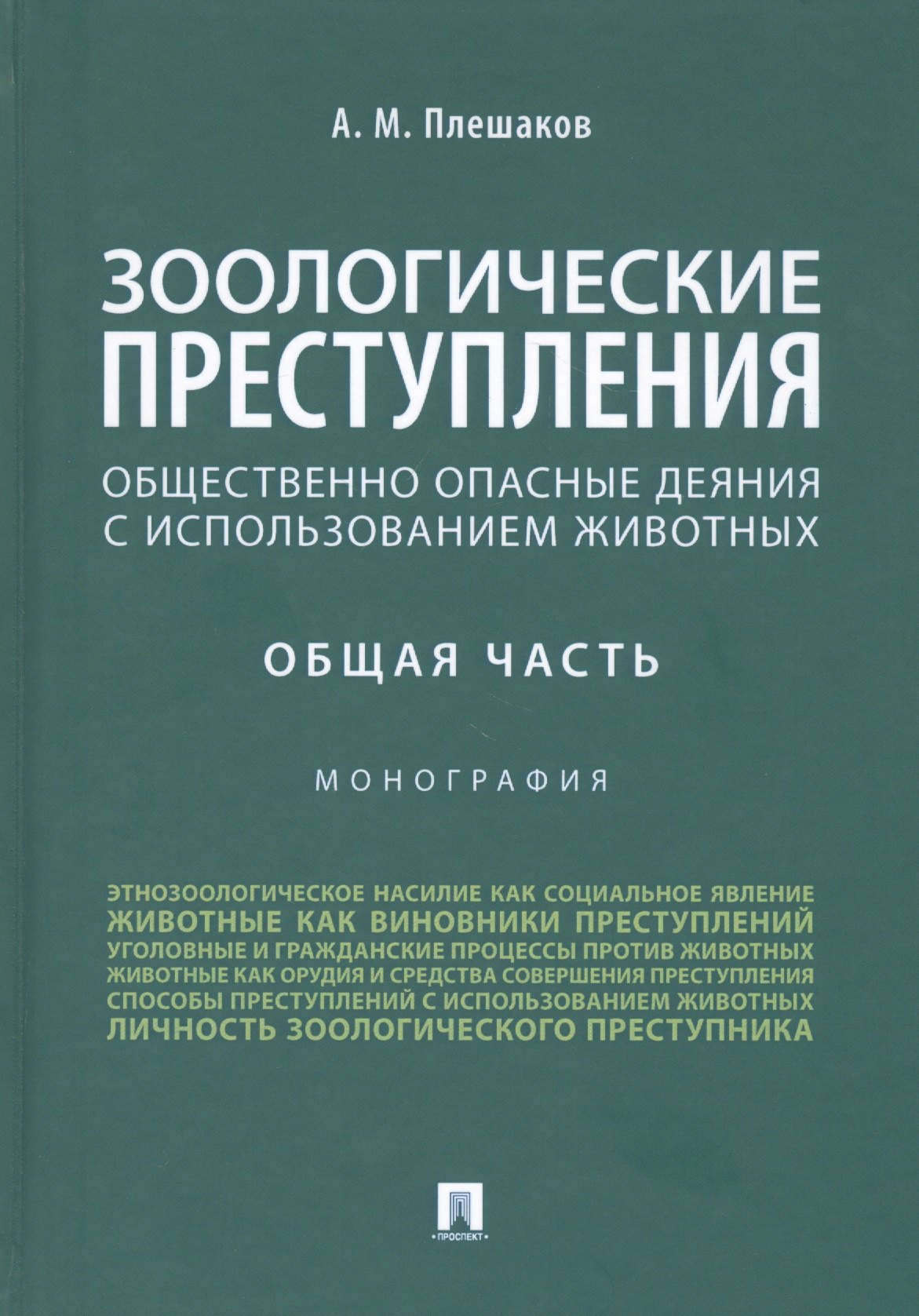 А. М. Плешаков

ЗООЛОГИЧЕСКИЕ ПРЕСТУПЛЕНИЯ

ОБЩЕСТВЕННО ОПАСНЫЕ ДЕЯНИЯ С ИСПОЛЬЗОВАНИЕМ ЖИВОТНЫХ

ОБЩАЯ ЧАСТЬ

МОНОГРАФИЯ

ЭТНОЗООЛОГИЧЕСКОЕ НАСИЛИЕ КАК СОЦИАЛЬНОЕ ЯВЛЕНИЕ
ЖИВОТНЫЕ КАК ВИНОВНИКИ ПРЕСТУПЛЕНИЙ
УГОЛОВНЫЕ И ГРАЖДАНСКИЕ ПРОЦЕССЫ ПРОТИВ ЖИВОТНЫХ
ЖИВОТНЫЕ КАК ОРУДИЯ И СРЕДСТВА СОВЕРШЕНИЯ ПРЕСТУПЛЕНИЯ
СПОСОБЫ ПРЕСТУПЛЕНИЙ С ИСПОЛЬЗОВАНИЕМ ЖИВОТНЫХ
ЛИЧНОСТЬ ЗООЛОГИЧЕСКОГО ПРЕСТУПНИКА

ПРОСПЕКТ